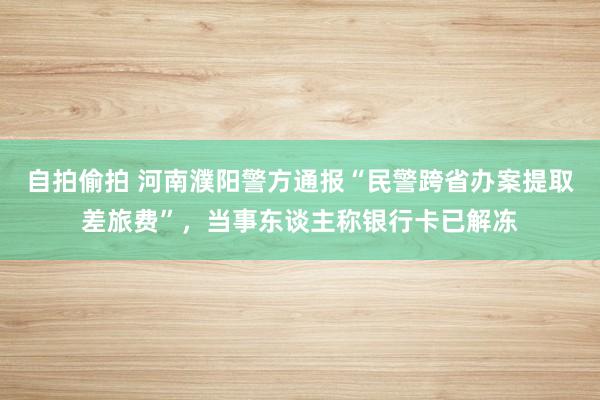 自拍偷拍 河南濮阳警方通报“民警跨省办案提取差旅费”，当事东谈主称银行卡已解冻